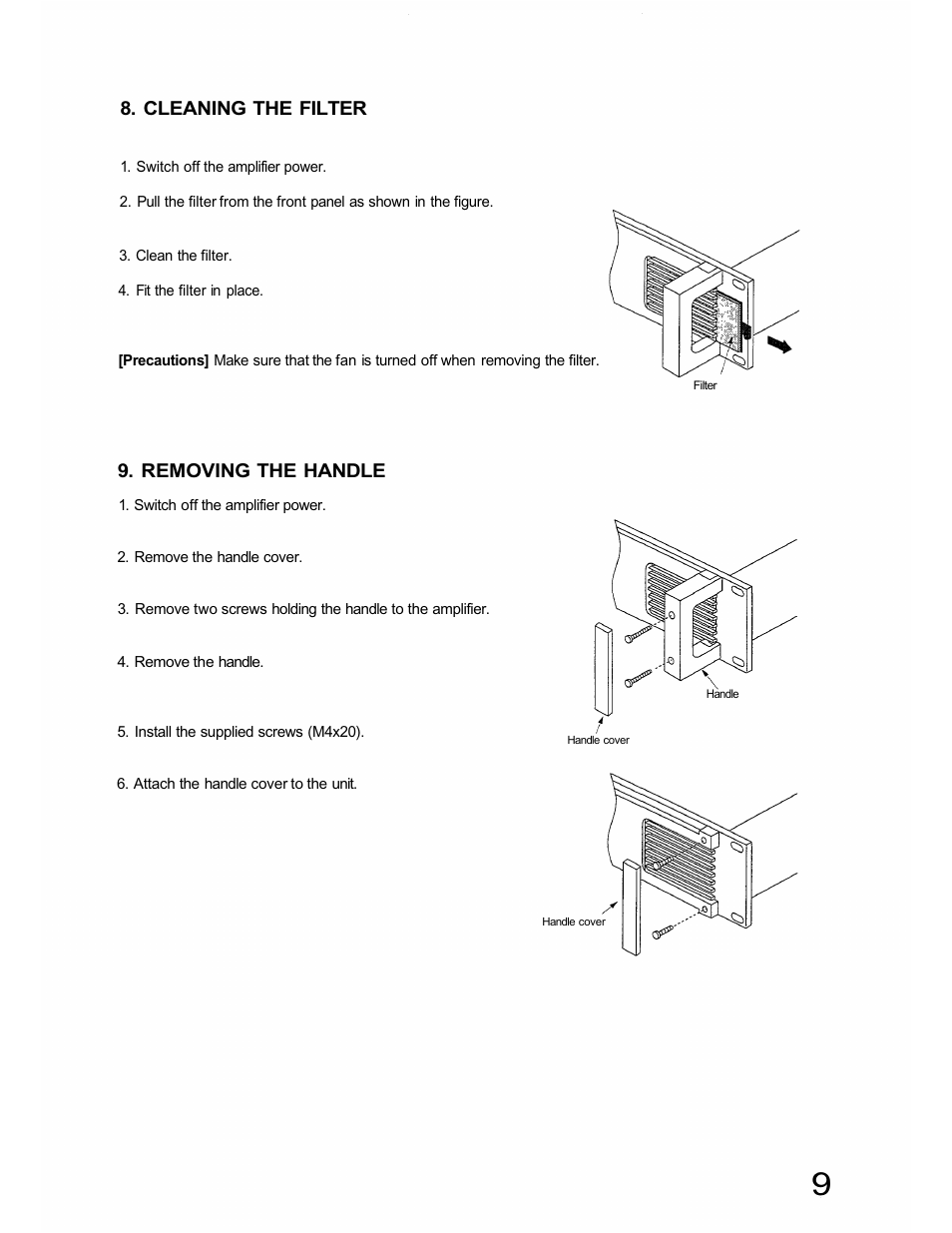 8. CLEANING THE FILTER

1. Switch off the amplifier power.

2. Pull the filter from the front panel as shown in the figure.

3. Clean the filter.

4. Fit the filter in place.

[Precautions] Make sure that the fan is turned off when removing the filter.

Filter

9. REMOVING THE HANDLE

1. Switch off the amplifier power.

2. Remove the handle cover.

3. Remove two screws holding the handle to the amplifier.

4. Remove the handle.

5. Install the supplied screws (M4x20).

6. Attach the handle cover to the unit.

Handle

Handle cover

Handle cover

9